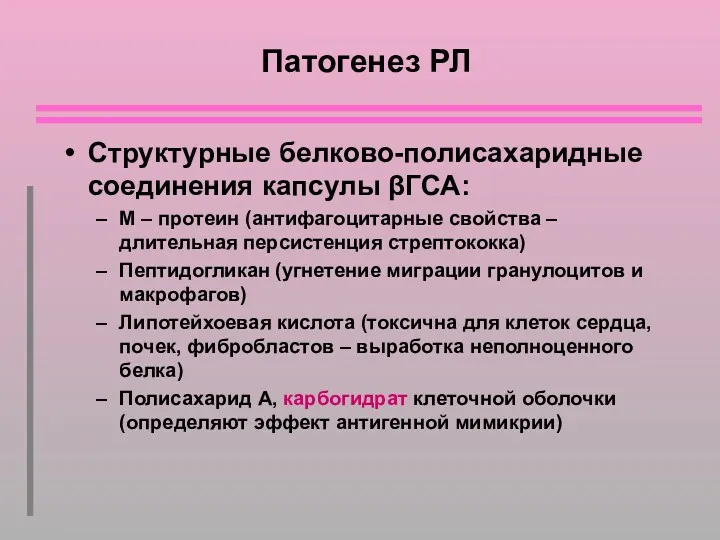 Патогенез РЛ

• Структурные белково-полисахаридные соединения капсулы βГСА:
– М – протеин (антифагоцитарные свойства – длительная персистенция стрептококка)
– Пептидогликан (угнетение миграции гранулоцитов и макрофагов)
– Липотейхоевая кислота (токсична для клеток сердца, почек, фибробластов – выработка неполноценного белка)
– Полисахарид А, карбогидрат клеточной оболочки (определяют эффект антигенной мимикрии)